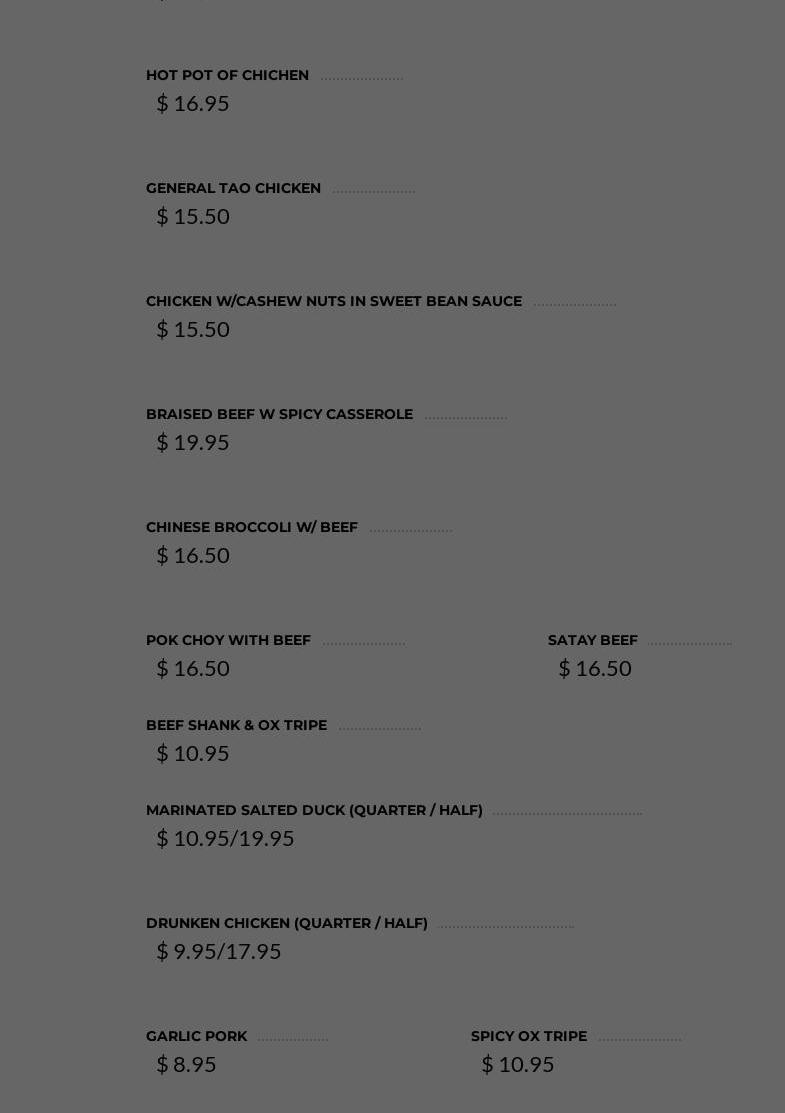 HOT POT OF CHICHEN
$ 16.95

GENERAL TAO CHICKEN
$ 15.50

CHICKEN W/CASHEW NUTS IN SWEET BEAN SAUCE
$ 15.50

BRAISED BEEF W SPICY CASSEROLE
$ 19.95

CHINESE BROCCOLI W/ BEEF
$ 16.50

POK CHOY WITH BEEF
$ 16.50

SATAY BEEF
$ 16.50

BEEF SHANK & OX TRIPE
$ 10.95

MARINATED SALTED DUCK (QUARTER / HALF)
$ 10.95/19.95

DRUNKEN CHICKEN (QUARTER / HALF)
$ 9.95/17.95

GARLIC PORK
$ 8.95

SPICY OX TRIPE
$ 10.95